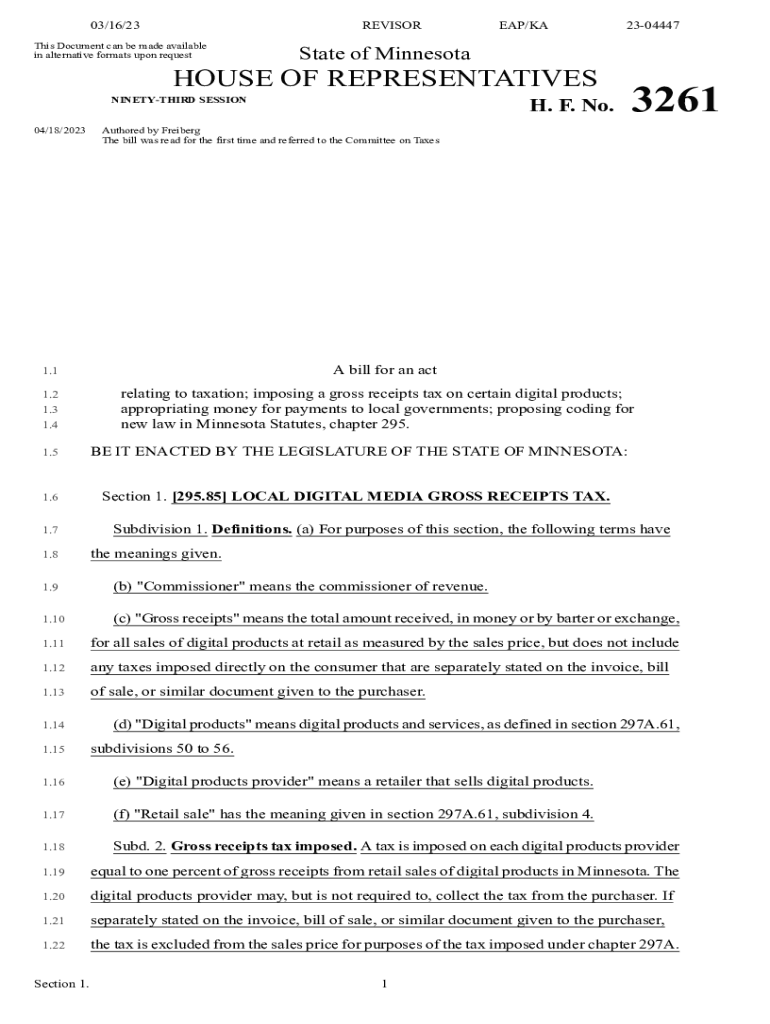 03/16/23 REVISOR EAP/KA 23-04447

This Document can be made available in alternative formats upon request

State of Minnesota

HOUSE OF REPRESENTATIVES

NINETY-THIRD SESSION

H. F. No. 3261

04/18/2023 Authored by Freiberg
The bill was read for the first time and referred to the Committee on Taxes

1.1 A bill for an act
1.2 relating to taxation; imposing a gross receipts tax on certain digital products;
1.3 appropriating money for payments to local governments; proposing coding for
1.4 new law in Minnesota Statutes, chapter 295.

1.5 BE IT ENACTED BY THE LEGISLATURE OF THE STATE OF MINNESOTA:

1.6 Section 1. [295.85] LOCAL DIGITAL MEDIA GROSS RECEIPTS TAX.

1.7 Subdivision 1. Definitions. (a) For purposes of this section, the following terms have
1.8 the meanings given.

1.9 (b) "Commissioner" means the commissioner of revenue.

1.10 (c) "Gross receipts" means the total amount received, in money or by barter or exchange,
1.11 for all sales of digital products at retail as measured by the sales price, but does not include
1.12 any taxes imposed directly on the consumer that are separately stated on the invoice, bill
1.13 of sale, or similar document given to the purchaser.

1.14 (d) "Digital products" means digital products and services, as defined in section 297A.61,
1.15 subdivisions 50 to 56.

1.16 (e) "Digital products provider" means a retailer that sells digital products.

1.17 (f) "Retail sale" has the meaning given in section 297A.61, subdivision 4.

1.18 Subd. 2. Gross receipts tax imposed. A tax is imposed on each digital products provider
1.19 equal to one percent of gross receipts from retail sales of digital products in Minnesota. The
1.20 digital products provider may, but is not required to, collect the tax from the purchaser. If
1.21 separately stated on the invoice, bill of sale, or similar document given to the purchaser,
1.22 the tax is excluded from the sales price for purposes of the tax imposed under chapter 297A.

Section 1. 1